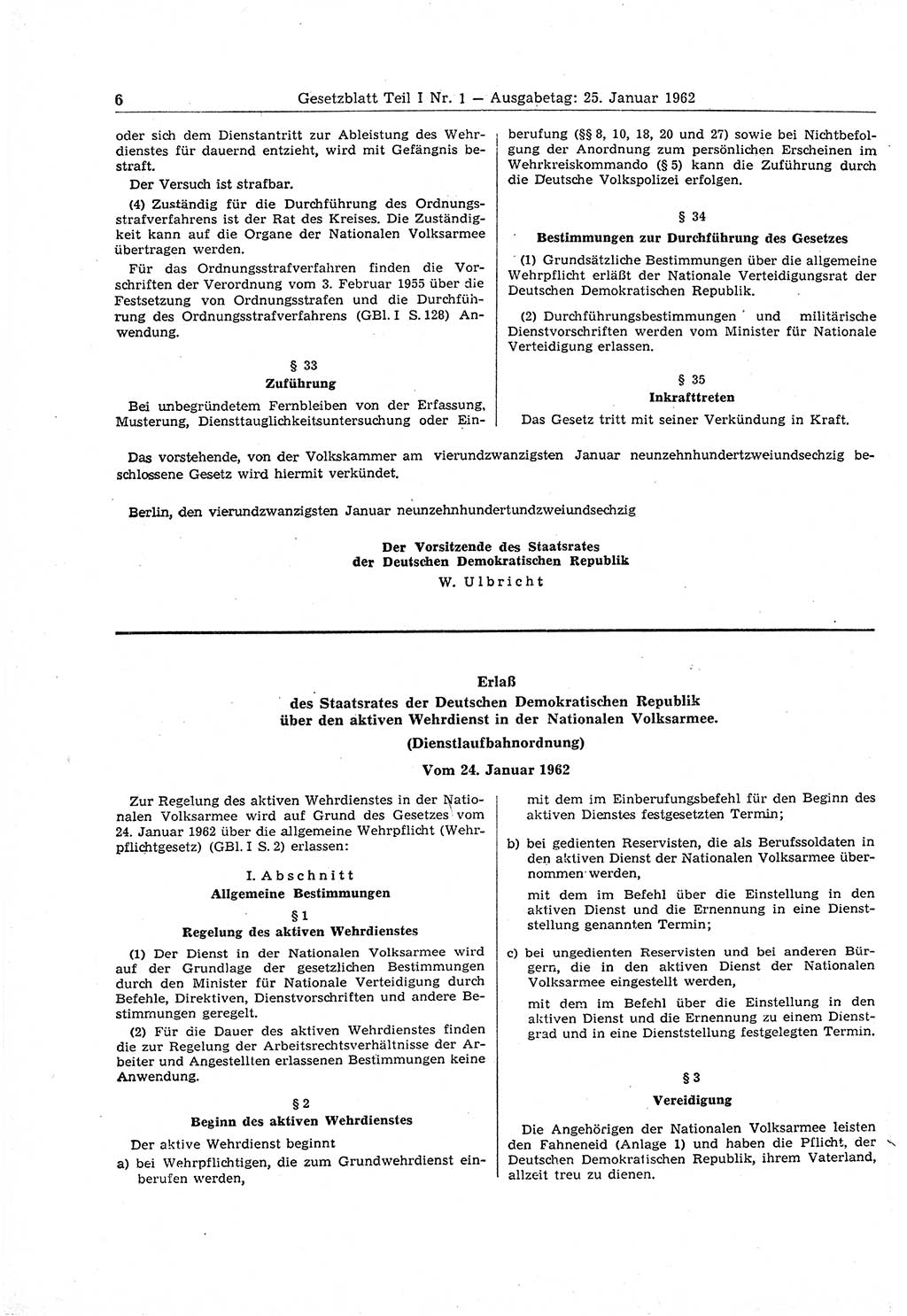 6 Gesetzblatt Teil I Nr. 1 — Ausgabetag: 25. Januar 1962

oder sich dem Dienstantritt zur Ableistung des Wehrdienstes für dauernd entzieht, wird mit Gefängnis bestraft.

Der Versuch ist strafbar.

(4) Zuständig für die Durchführung des Ordnungsstrafverfahrens ist der Rat des Kreises. Die Zuständigkeit kann auf die Organe der Nationalen Volksarmee übertragen werden.

Für das Ordnungsstrafverfahren finden die Vorschriften der Verordnung vom 3. Februar 1955 über die Festsetzung von Ordnungsstrafen und die Durchführung des Ordnungsstrafverfahrens (GBl. I S. 128) Anwendung.

§ 33
Zuführung

Bei unbegründetem Fernbleiben von der Erfassung, Musterung, Diensttauglichkeitsuntersuchung oder Einberufung (§§ 8, 10, 18, 20 und 27) sowie bei Nichtbefolgung der Anordnung zum persönlichen Erscheinen im Wehrkreiskommando (§ 5) kann die Zuführung durch die Deutsche Volkspolizei erfolgen.

§ 34
Bestimmungen zur Durchführung des Gesetzes

(1) Grundsätzliche Bestimmungen über die allgemeine Wehrpflicht erläßt der Nationale Verteidigungsrat der Deutschen Demokratischen Republik.

(2) Durchführungsbestimmungen und militärische Dienstvorschriften werden vom Minister für Nationale Verteidigung erlassen.

§ 35
Inkrafttreten

Das Gesetz tritt mit seiner Verkündung in Kraft.

Das vorstehende, von der Volkskammer am vierundzwanzigsten Januar neunzehnhundertzweiundsechzig beschlossene Gesetz wird hiermit verkündet.

Berlin, den vierundzwanzigsten Januar neunzehnhundertundzweiundsechzig

Der Vorsitzende des Staatsrates
der Deutschen Demokratischen Republik
W. Ulbricht

Erlaß
des Staatsrates der Deutschen Demokratischen Republik
über den aktiven Wehrdienst in der Nationalen Volksarmee.
(Dienstlaufbahnordnung)

Vom 24. Januar 1962

Zur Regelung des aktiven Wehrdienstes in der Nationalen Volksarmee wird auf Grund des Gesetzes vom 24. Januar 1962 über die allgemeine Wehrpflicht (Wehrpflichtgesetz) (GBl. I S. 2) erlassen:

I. Abschnitt
Allgemeine Bestimmungen

§ 1
Regelung des aktiven Wehrdienstes

(1) Der Dienst in der Nationalen Volksarmee wird auf der Grundlage der gesetzlichen Bestimmungen durch den Minister für Nationale Verteidigung durch Befehle, Direktiven, Dienstvorschriften und andere Bestimmungen geregelt.

(2) Für die Dauer des aktiven Wehrdienstes finden die zur Regelung der Arbeitsrechtsverhältnisse der Arbeiter und Angestellten erlassenen Bestimmungen keine Anwendung.

§ 2
Beginn des aktiven Wehrdienstes

Der aktive Wehrdienst beginnt

a) bei Wehrpflichtigen, die zum Grundwehrdienst einberufen werden,

mit dem im Einberufungsbefehl für den Beginn des aktiven Dienstes festgesetzten Termin;

b) bei gedienten Reservisten, die als Berufssoldaten in den aktiven Dienst der Nationalen Volksarmee übernommen werden,

mit dem im Befehl über die Einstellung in den aktiven Dienst und die Ernennung in eine Dienststellung genannten Termin;

c) bei ungedienten Reservisten und bei anderen Bürgern, die in den aktiven Dienst der Nationalen Volksarmee eingestellt werden,

mit dem im Befehl über die Einstellung in den aktiven Dienst und die Ernennung zu einem Dienstgrad und in eine Dienststellung festgelegten Termin.

§ 3
Vereidigung

Die Angehörigen der Nationalen Volksarmee leisten den Fahneneid (Anlage 1) und haben die Pflicht, der Deutschen Demokratischen Republik, ihrem Vaterland, allzeit treu zu dienen.